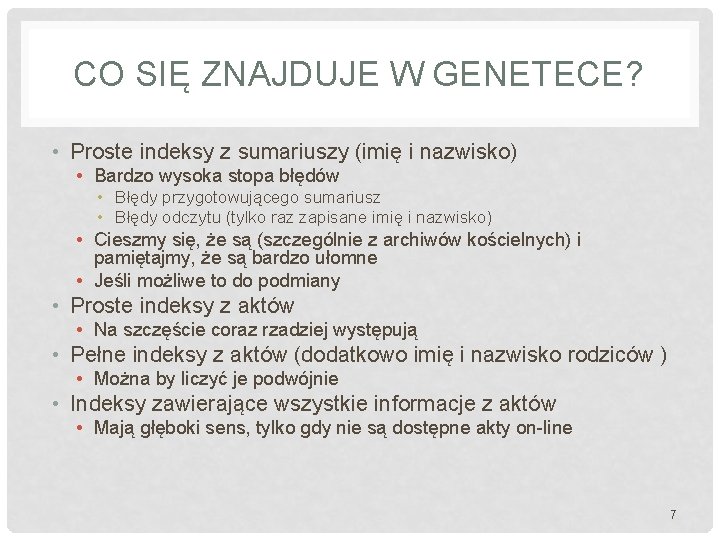 CO SIĘ ZNAJDUJE W GENETECE?

• Proste indeksy z sumariuszy (imię i nazwisko)
  • Bardzo wysoka stopa błędów
    • Błędy przygotowującego sumariusz
    • Błędy odczytu (tylko raz zapisane imię i nazwisko)
  • Cieszmy się, że są (szczególnie z archiwów kościelnych) i pamiętajmy, że są bardzo ułomne
  • Jeśli możliwe to do podmiany
• Proste indeksy z aktów
  • Na szczęście coraz rzadziej występują
• Pełne indeksy z aktów (dodatkowo imię i nazwisko rodziców )
  • Można by liczyć je podwójnie
• Indeksy zawierające wszystkie informacje z aktów
  • Mają głęboki sens, tylko gdy nie są dostępne akty on-line

7